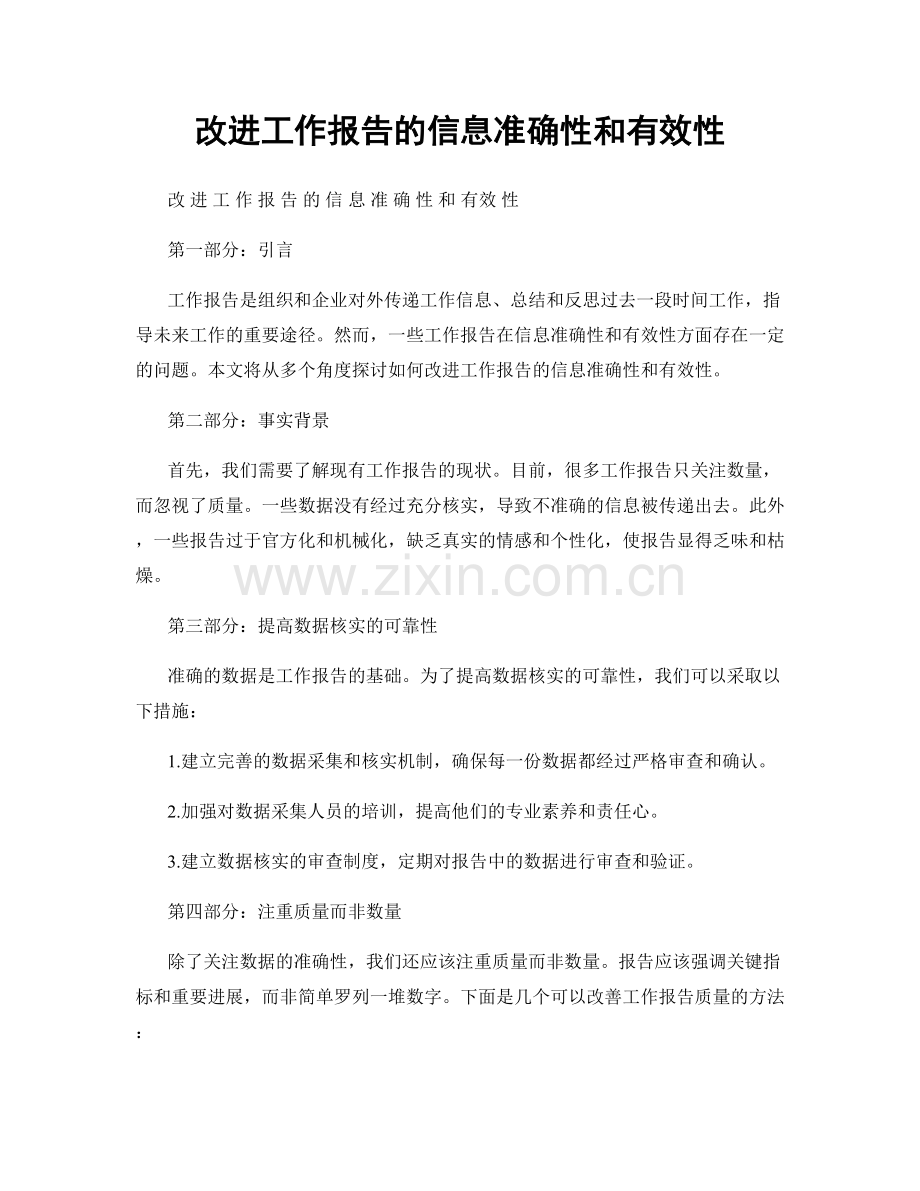 改进工作报告的信息准确性和有效性

改进工作报告的信息准确性和有效性

第一部分：引言

工作报告是组织和企业对外传递工作信息、总结和反思过去一段时间工作，指导未来工作的重要途径。然而，一些工作报告在信息准确性和有效性方面存在一定的问题。本文将从多个角度探讨如何改进工作报告的信息准确性和有效性。

第二部分：事实背景

首先，我们需要了解现有工作报告的现状。目前，很多工作报告只关注数量，而忽视了质量。一些数据没有经过充分核实，导致不准确的信息被传递出去。此外，一些报告过于官方化和机械化，缺乏真实的情感和个性化，使报告显得乏味和枯燥。

第三部分：提高数据核实的可靠性

准确的数据是工作报告的基础。为了提高数据核实的可靠性，我们可以采取以下措施：

1.建立完善的数据采集和核实机制，确保每一份数据都经过严格审查和确认。

2.加强对数据采集人员的培训，提高他们的专业素养和责任心。

3.建立数据核实的审查制度，定期对报告中的数据进行审查和验证。

第四部分：注重质量而非数量

除了关注数据的准确性，我们还应该注重质量而非数量。报告应该强调关键指标和重要进展，而非简单罗列一堆数字。下面是几个可以改善工作报告质量的方法：

www.zixin.com.cn